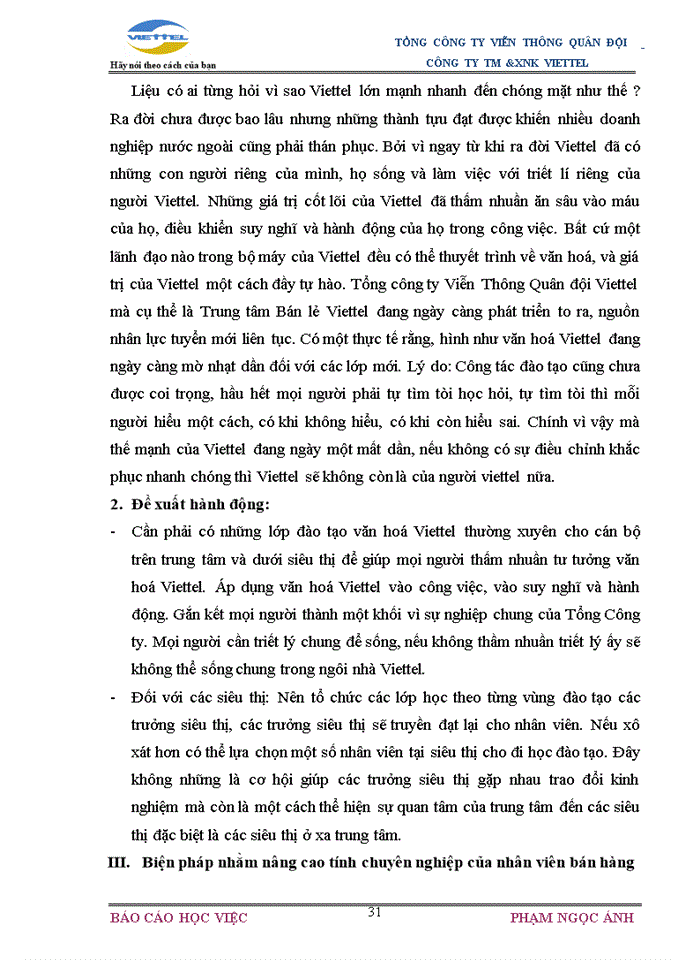 VIETTEL
Hãy nói theo cách của bạn

TỔNG CÔNG TY VIỄN THÔNG QUÂN ĐỘI
CÔNG TY TM &XNK VIETTEL

Liệu có ai từng hỏi vì sao Viettel lớn mạnh nhanh đến chóng mặt như thế ? Ra đời chưa được bao lâu nhưng những thành tựu đạt được khiến nhiều doanh nghiệp nước ngoài cũng phải thán phục. Bởi vì ngay từ khi ra đời Viettel đã có những con người riêng của mình, họ sống và làm việc với triết lí riêng của người Viettel. Những giá trị cốt lõi của Viettel đã thấm nhuần ăn sâu vào máu của họ, điều khiển suy nghĩ và hành động của họ trong công việc. Bất cứ một lãnh đạo nào trong bộ máy của Viettel đều có thể thuyết trình về văn hoá, và giá trị của Viettel một cách đầy tự hào. Tổng công ty Viễn Thông Quân đội Viettel mà cụ thể là Trung tâm Bán lẻ Viettel đang ngày càng phát triển to ra, nguồn nhân lực tuyển mới liên tục. Có một thực tế rằng, hình như văn hoá Viettel đang ngày càng mờ nhạt dần đối với các lớp mới. Lý do: Công tác đào tạo cũng chưa được coi trọng, hầu hết mọi người phải tự tìm tòi học hỏi, tự tìm tòi thì mỗi người hiểu một cách, có khi không hiểu, có khi còn hiểu sai. Chính vì vậy mà thế mạnh của Viettel đang ngày một mất dần, nếu không có sự điều chỉnh khắc phục nhanh chóng thì Viettel sẽ không còn là của người viettel nữa.

2. Đề xuất hành động:

- Cần phải có những lớp đào tạo văn hoá Viettel thường xuyên cho cán bộ trên trung tâm và dưới siêu thị để giúp mọi người thấm nhuần tư tưởng văn hoá Viettel. Áp dụng văn hoá Viettel vào công việc, vào suy nghĩ và hành động. Gắn kết mọi người thành một khối vì sự nghiệp chung của Tổng Công ty. Mọi người cần triết lý chung để sống, nếu không thấm nhuần triết lý ấy sẽ không thể sống chung trong ngôi nhà Viettel.

- Đối với các siêu thị: Nên tổ chức các lớp học theo từng vùng đào tạo các trưởng siêu thị, các trưởng siêu thị sẽ truyền đạt lại cho nhân viên. Nếu xô xát hơn có thể lựa chọn một số nhân viên tại siêu thị cho đi học đào tạo. Đây không những là cơ hội giúp các trưởng siêu thị gặp nhau trao đổi kinh nghiệm mà còn là một cách thể hiện sự quan tâm của trung tâm đến các siêu thị đặc biệt là các siêu thị ở xa trung tâm.

III. Biện pháp nhằm nâng cao tính chuyên nghiệp của nhân viên bán hàng

BÁO CÁO HỌC VIỆC 31 PHẠM NGỌC ÁNH